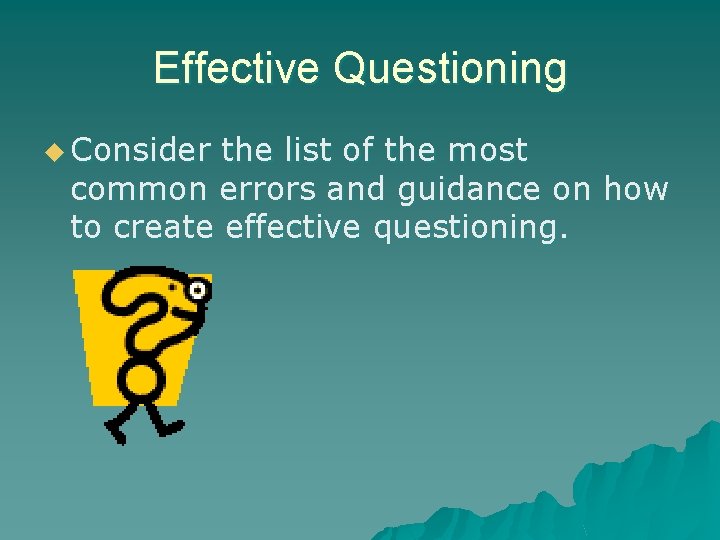 Effective Questioning

Consider the list of the most common errors and guidance on how to create effective questioning.